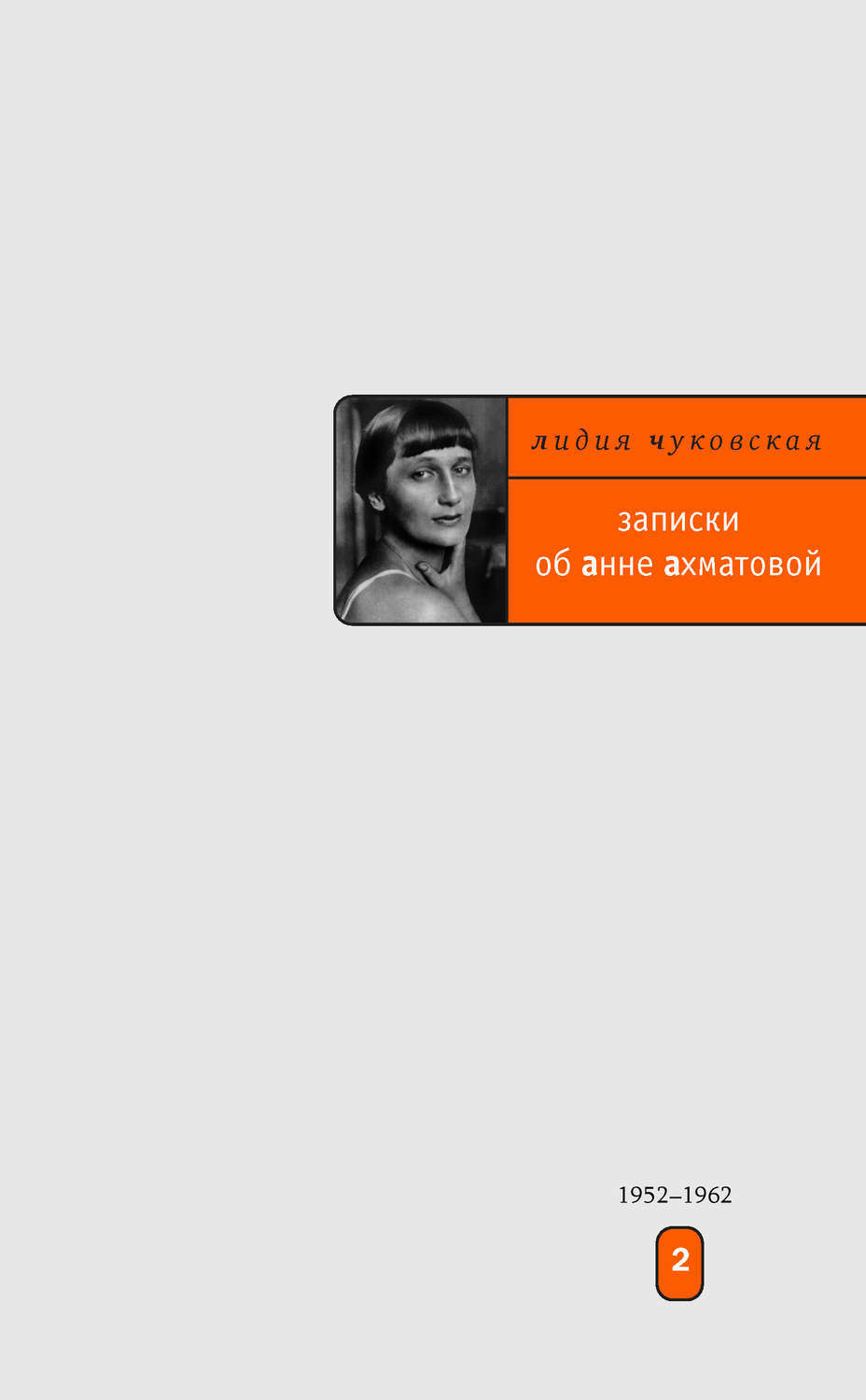 лидия чуковская

записки
об анне ахматовой

1952–1962

2